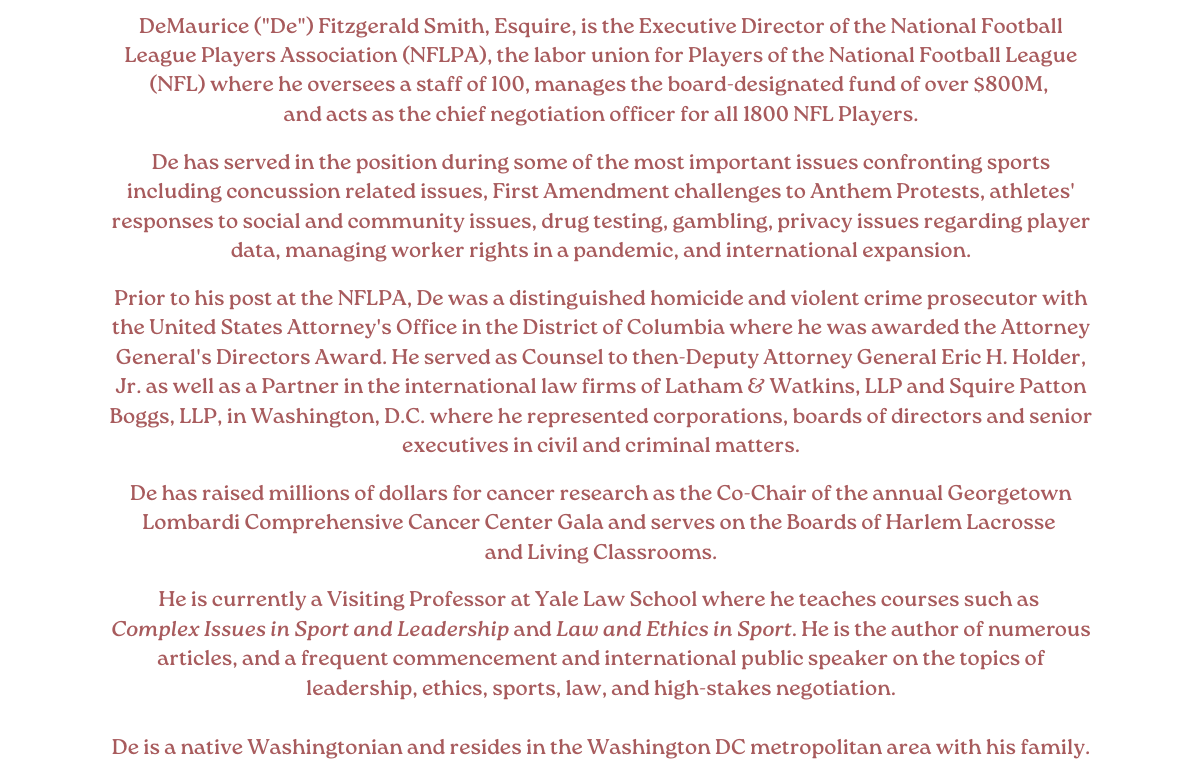 DeMaurice ("De") Fitzgerald Smith, Esquire, is the Executive Director of the National Football League Players Association (NFLPA), the labor union for Players of the National Football League (NFL) where he oversees a staff of 100, manages the board-designated fund of over $800M, and acts as the chief negotiation officer for all 1800 NFL Players.

De has served in the position during some of the most important issues confronting sports including concussion related issues, First Amendment challenges to Anthem Protests, athletes' responses to social and community issues, drug testing, gambling, privacy issues regarding player data, managing worker rights in a pandemic, and international expansion.

Prior to his post at the NFLPA, De was a distinguished homicide and violent crime prosecutor with the United States Attorney's Office in the District of Columbia where he was awarded the Attorney General's Directors Award. He served as Counsel to then-Deputy Attorney General Eric H. Holder, Jr. as well as a Partner in the international law firms of Latham & Watkins, LLP and Squire Patton Boggs, LLP, in Washington, D.C. where he represented corporations, boards of directors and senior executives in civil and criminal matters.

De has raised millions of dollars for cancer research as the Co-Chair of the annual Georgetown Lombardi Comprehensive Cancer Center Gala and serves on the Boards of Harlem Lacrosse and Living Classrooms.

He is currently a Visiting Professor at Yale Law School where he teaches courses such as Complex Issues in Sport and Leadership and Law and Ethics in Sport. He is the author of numerous articles, and a frequent commencement and international public speaker on the topics of leadership, ethics, sports, law, and high-stakes negotiation.

De is a native Washingtonian and resides in the Washington DC metropolitan area with his family.